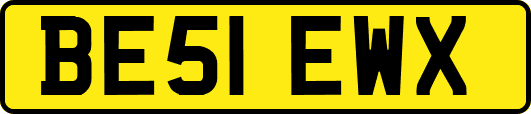 BE51 EWX